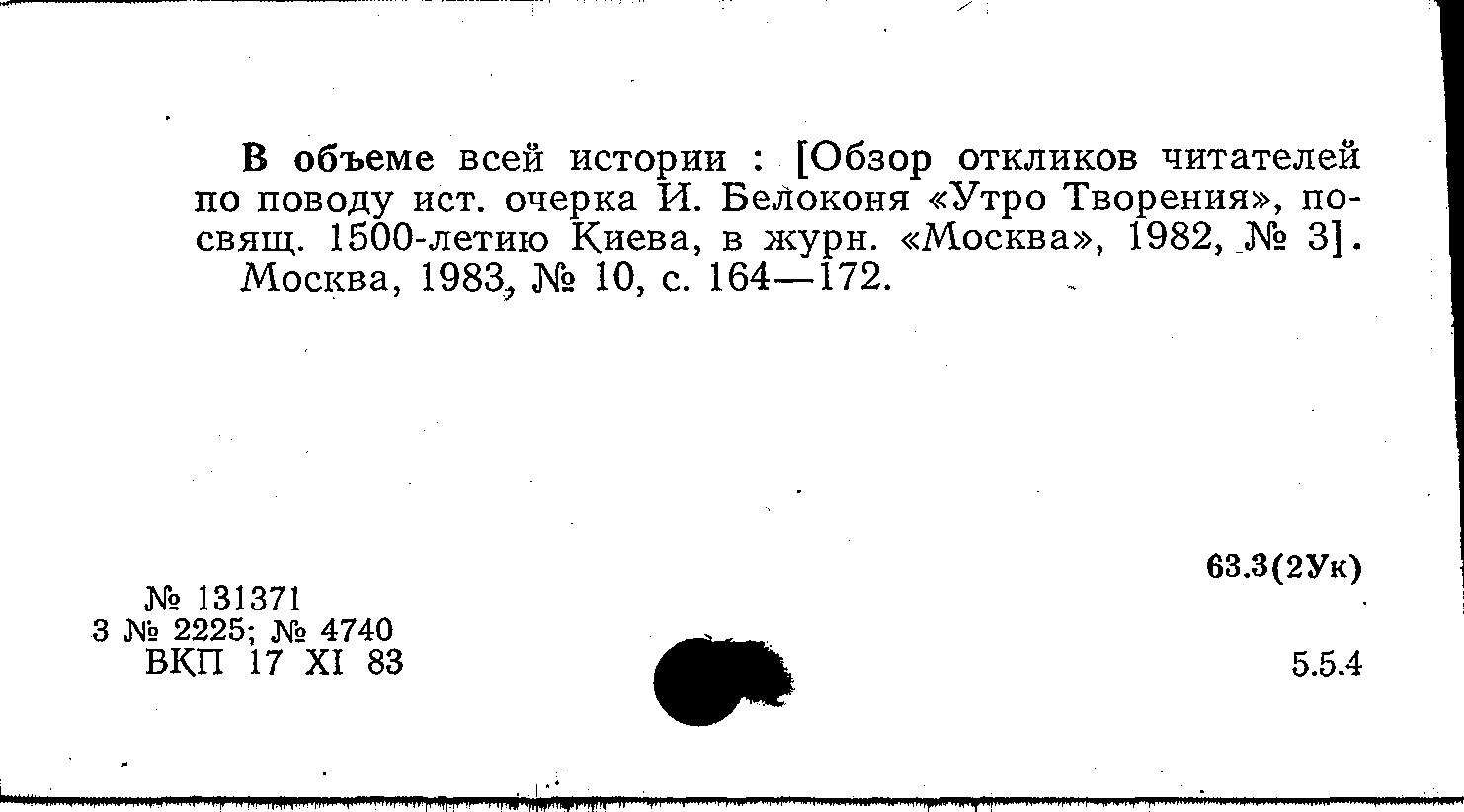 В объеме всей истории : [Обзор откликов читателей по поводу ист. очерка И. Белоконя «Утро Творения», посвящ. 1500-летию Киева, в журн. «Москва», 1982, № 3]. Москва, 1983, № 10, с. 164—172.

63.3(2Ук)

№ 131371
3 № 2225; № 4740
ВКП 17 XI 83

5.5.4